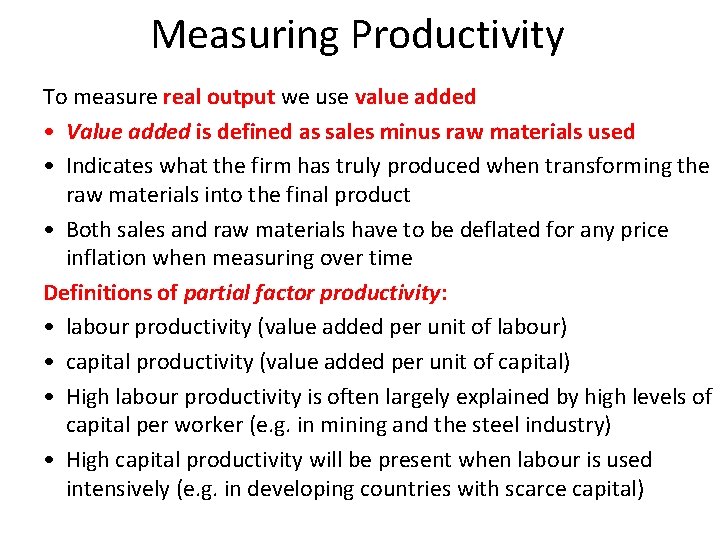 Measuring Productivity

To measure real output we use value added

• Value added is defined as sales minus raw materials used
• Indicates what the firm has truly produced when transforming the raw materials into the final product
• Both sales and raw materials have to be deflated for any price inflation when measuring over time

Definitions of partial factor productivity:

• labour productivity (value added per unit of labour)
• capital productivity (value added per unit of capital)
• High labour productivity is often largely explained by high levels of capital per worker (e.g. in mining and the steel industry)
• High capital productivity will be present when labour is used intensively (e.g. in developing countries with scarce capital)